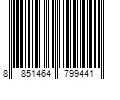 8 851464 799441